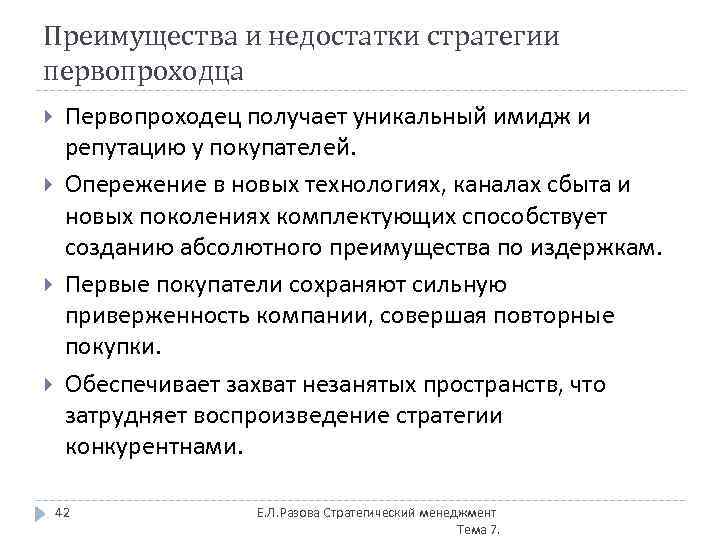 Преимущества и недостатки стратегии первопроходца

Первопроходец получает уникальный имидж и репутацию у покупателей.

Опережение в новых технологиях, каналах сбыта и новых поколениях комплектующих способствует созданию абсолютного преимущества по издержкам.

Первые покупатели сохраняют сильную приверженность компании, совершая повторные покупки.

Обеспечивает захват незанятых пространств, что затрудняет воспроизведение стратегии конкурентнами.

42

Е.Л.Разова Стратегический менеджмент
Тема 7.